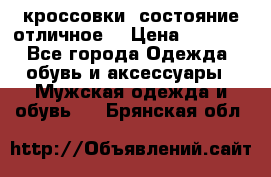 кроссовки состояние отличное Цена
Все города Одежда обувь и аксессуары Мужская одежда и обувь Брянская обл

http://Объявлений.сайт